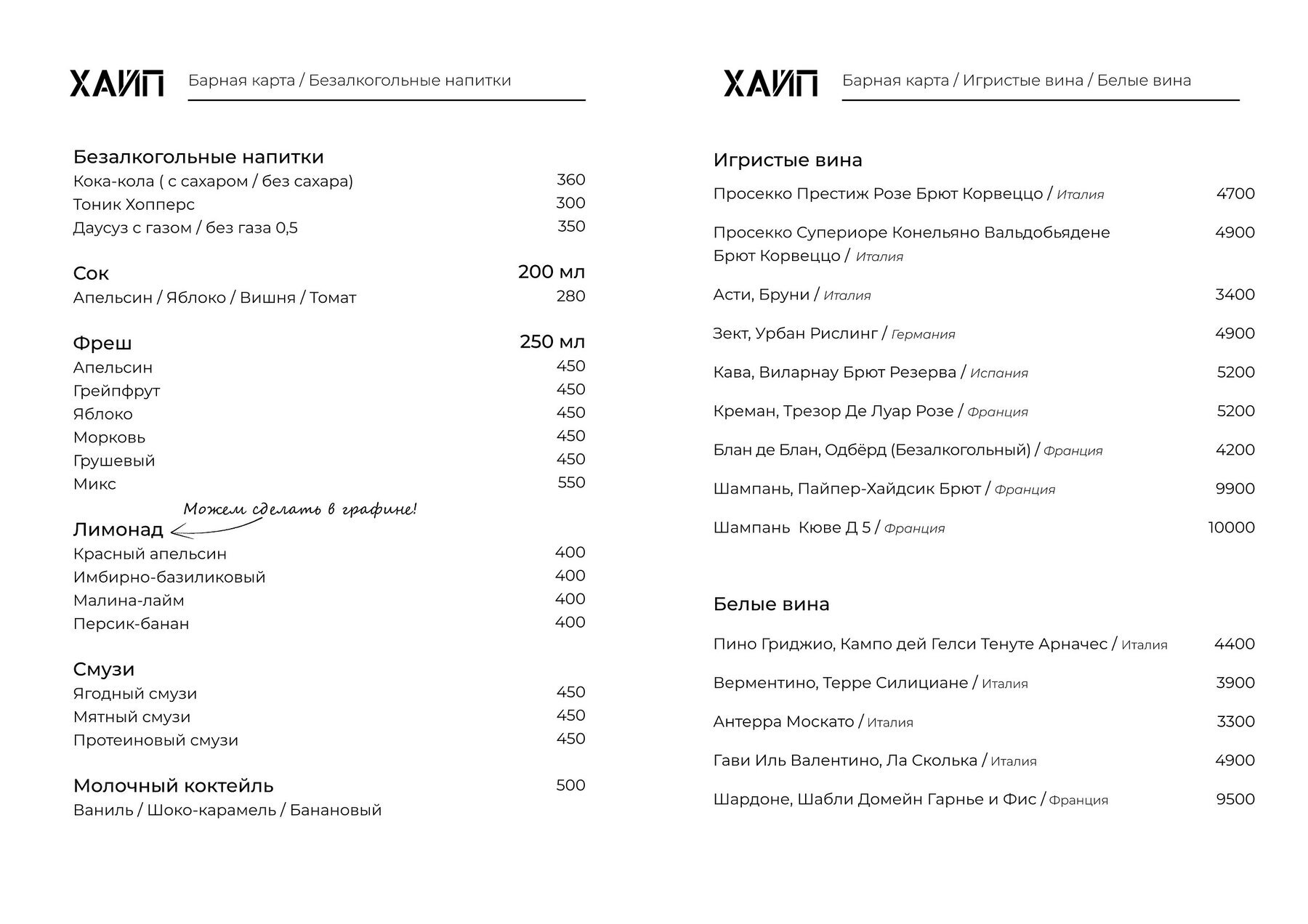 ХАЙП Барная карта / Безалкогольные напитки

Безалкогольные напитки
Кока-кола ( с сахаром / без сахара) 360
Тоник Хопперс 300
Даусуз с газом / без газа 0,5 350

Сок 200 мл
Апельсин / Яблоко / Вишня / Томат 280

Фреш 250 мл
Апельсин 450
Грейпфрут 450
Яблоко 450
Морковь 450
Грушевый 450
Микс 550

Можем сделать в графине!
Лимонад
Красный апельсин 400
Имбирно-базиликовый 400
Малина-лайм 400
Персик-банан 400

Смузи
Ягодный смузи 450
Мятный смузи 450
Протеиновый смузи 450

Молочный коктейль 500
Ваниль / Шоко-карамель / Банановый

ХАЙП Барная карта / Игристые вина / Белые вина

Игристые вина
Просекко Престиж Розе Брют Корвеццо / Италия 4700
Просекко Супериоре Конельяно Вальдобьядене Брют Корвеццо / Италия 4900
Асти, Бруни / Италия 3400
Зект, Урбан Рислинг / Германия 4900
Кава, Виларнау Брют Резерва / Испания 5200
Креман, Трезор Де Луар Розе / Франция 5200
Блан де Блан, Одбёрд (Безалкогольный) / Франция 4200
Шампань, Пайпер-Хайдсик Брют / Франция 9900
Шампань Кюве Д 5 / Франция 10000

Белые вина
Пино Гриджио, Кампо дей Гелси Тенуте Арначес / Италия 4400
Верментино, Терре Силициане / Италия 3900
Антерра Москато / Италия 3300
Гави Иль Валентино, Ла Сколька / Италия 4900
Шардоне, Шабли Домейн Гарнье и Фис / Франция 9500